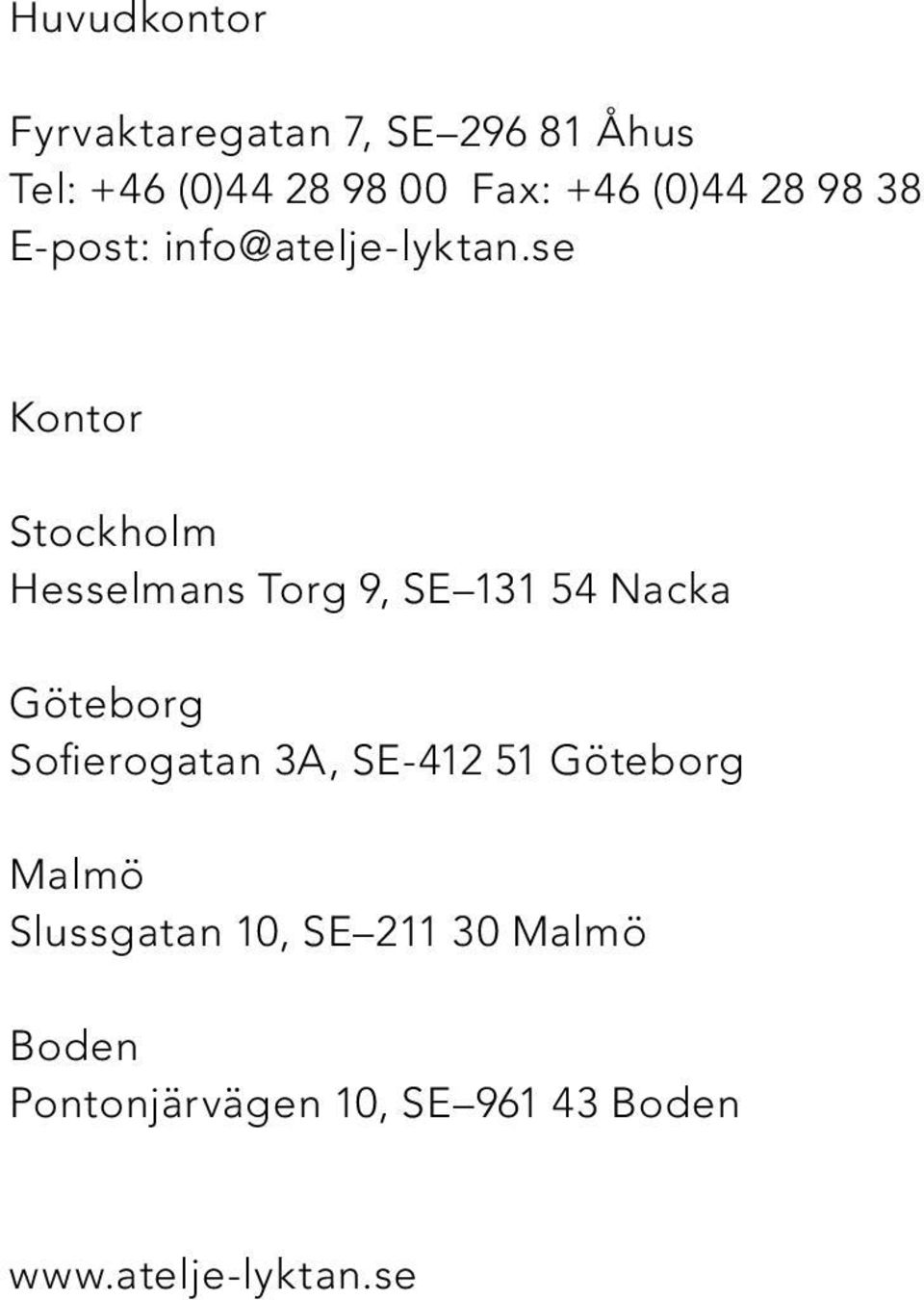 Huvudkontor

Fyrvaktaregatan 7, SE–296 81 Åhus
Tel: +46 (0)44 28 98 00 Fax: +46 (0)44 28 98 38
E-post: info@atelje-lyktan.se

Kontor

Stockholm
Hesselmans Torg 9, SE–131 54 Nacka

Göteborg
Sofierogatan 3A, SE-412 51 Göteborg

Malmö
Slussgatan 10, SE–211 30 Malmö

Boden
Pontonjärvägen 10, SE–961 43 Boden

www.atelje-lyktan.se